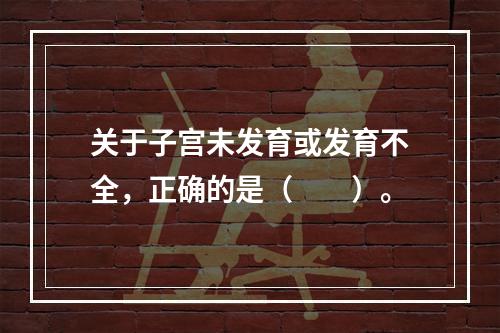 关于子宫未发育或发育不全，正确的是（　　）。